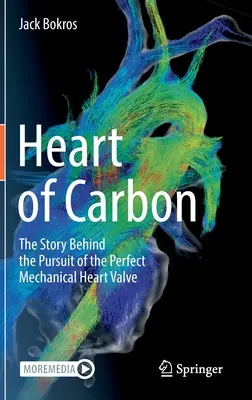 Jack Bokros

Heart of Carbon

The Story Behind the Pursuit of the Perfect Mechanical Heart Valve

MOREMEDIA

Springer